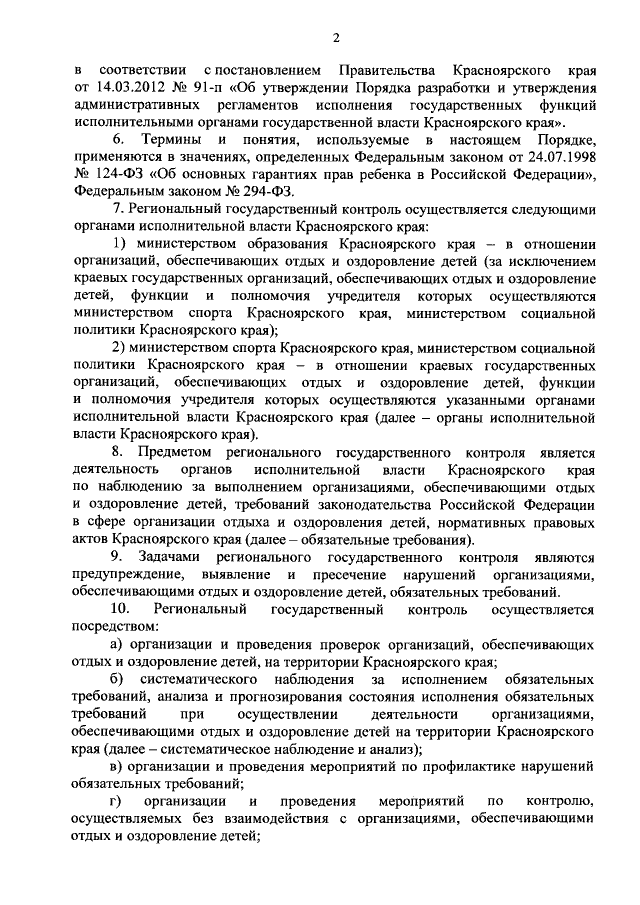 2

в соответствии с постановлением Правительства Красноярского края от 14.03.2012 № 91-п «Об утверждении Порядка разработки и утверждения административных регламентов исполнения государственных функций исполнительными органами государственной власти Красноярского края».

6. Термины и понятия, используемые в настоящем Порядке, применяются в значениях, определенных Федеральным законом от 24.07.1998 № 124-ФЗ «Об основных гарантиях прав ребенка в Российской Федерации», Федеральным законом № 294-ФЗ.

7. Региональный государственный контроль осуществляется следующими органами исполнительной власти Красноярского края:

1) министерством образования Красноярского края – в отношении организаций, обеспечивающих отдых и оздоровление детей (за исключением краевых государственных организаций, обеспечивающих отдых и оздоровление детей, функции и полномочия учредителя которых осуществляются министерством спорта Красноярского края, министерством социальной политики Красноярского края);

2) министерством спорта Красноярского края, министерством социальной политики Красноярского края – в отношении краевых государственных организаций, обеспечивающих отдых и оздоровление детей, функции и полномочия учредителя которых осуществляются указанными органами исполнительной власти Красноярского края (далее – органы исполнительной власти Красноярского края).

8. Предметом регионального государственного контроля является деятельность органов исполнительной власти Красноярского края по наблюдению за выполнением организациями, обеспечивающими отдых и оздоровление детей, требований законодательства Российской Федерации в сфере организации отдыха и оздоровления детей, нормативных правовых актов Красноярского края (далее – обязательные требования).

9. Задачами регионального государственного контроля являются предупреждение, выявление и пресечение нарушений организациями, обеспечивающими отдых и оздоровление детей, обязательных требований.

10. Региональный государственный контроль осуществляется посредством:

а) организации и проведения проверок организаций, обеспечивающих отдых и оздоровление детей, на территории Красноярского края;

б) систематического наблюдения за исполнением обязательных требований, анализа и прогнозирования состояния исполнения обязательных требований при осуществлении деятельности организациями, обеспечивающими отдых и оздоровление детей на территории Красноярского края (далее – систематическое наблюдение и анализ);

в) организации и проведения мероприятий по профилактике нарушений обязательных требований;

г) организации и проведения мероприятий по контролю, осуществляемых без взаимодействия с организациями, обеспечивающими отдых и оздоровление детей;